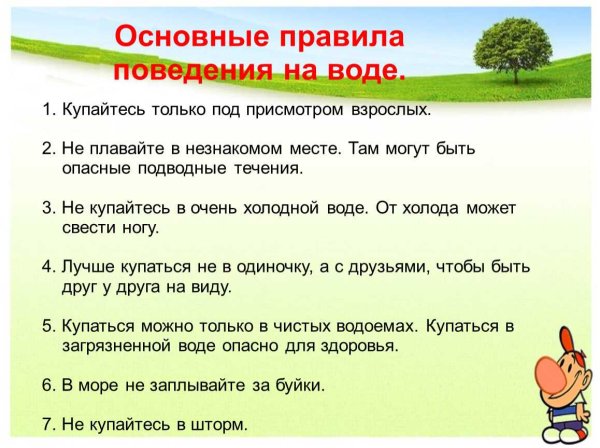 Основные правила поведения на воде.

1. Купайтесь только под присмотром взрослых.

2. Не плавайте в незнакомом месте. Там могут быть опасные подводные течения.

3. Не купайтесь в очень холодной воде. От холода может свести ногу.

4. Лучше купаться не в одиночку, а с друзьями, чтобы быть друг у друга на виду.

5. Купаться можно только в чистых водоемах. Купаться в загрязненной воде опасно для здоровья.

6. В море не заплывайте за буйки.

7. Не купайтесь в шторм.